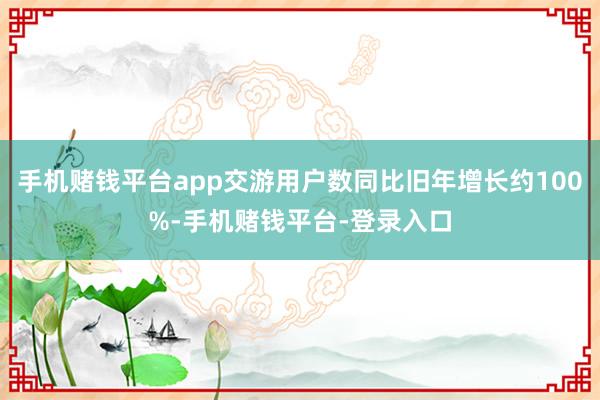 手机赌钱平台app交游用户数同比旧年增长约100%-手机赌钱平台-登录入口